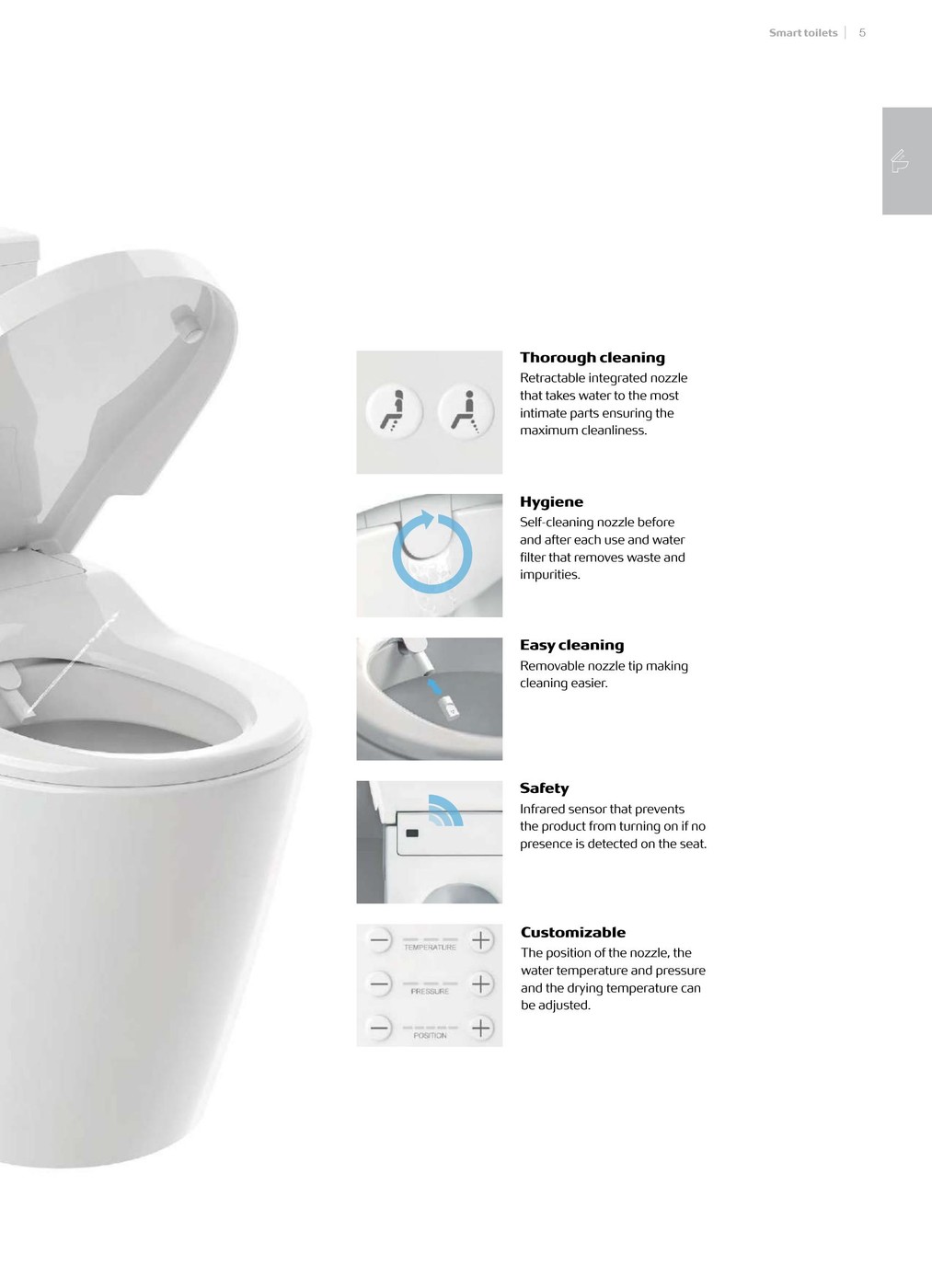 Smart toilets | 5

Thorough cleaning
Retractable integrated nozzle that takes water to the most intimate parts ensuring the maximum cleanliness.

Hygiene
Self-cleaning nozzle before and after each use and water filter that removes waste and impurities.

Easy cleaning
Removable nozzle tip making cleaning easier.

Safety
Infrared sensor that prevents the product from turning on if no presence is detected on the seat.

TEMPERATURE
PRESSURE
POSITION

Customizable
The position of the nozzle, the water temperature and pressure and the drying temperature can be adjusted.